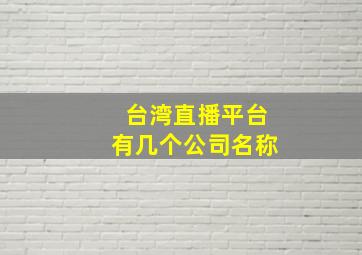 台湾直播平台
有几个公司名称